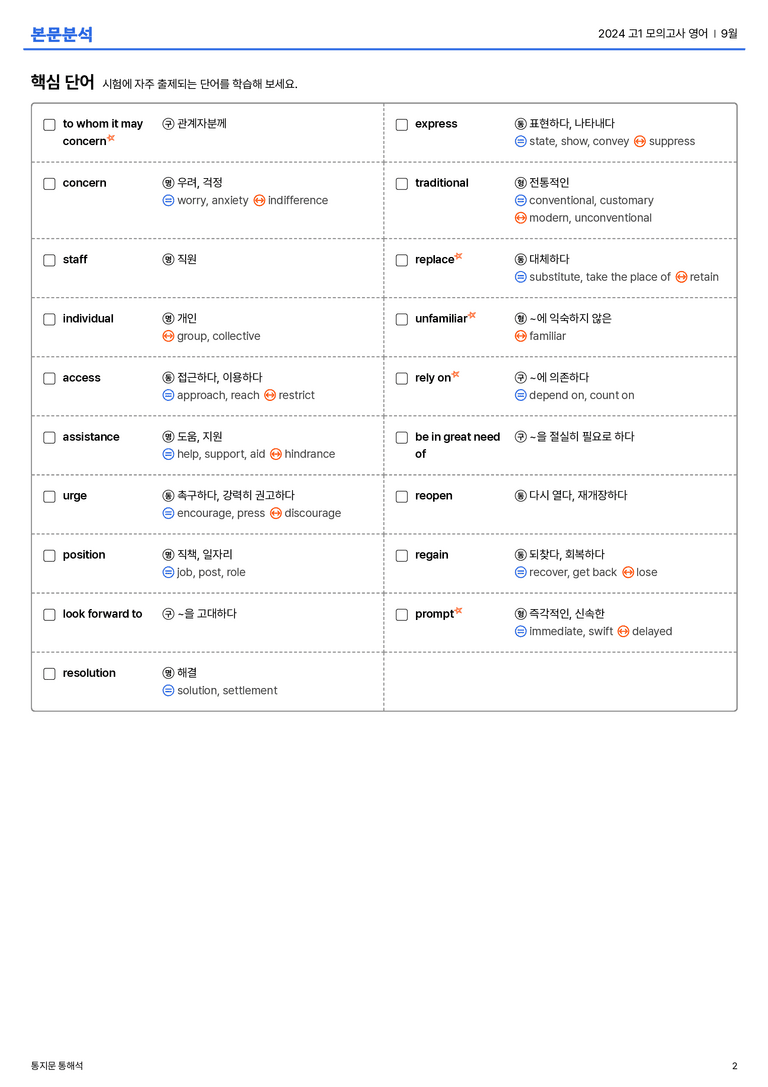 본문분석

2024 고1 모의고사 영어 | 9월

핵심 단어 시험에 자주 출제되는 단어를 학습해 보세요.

☐ to whom it may concern 구 관계자분께

☐ concern 명 우려, 걱정
= worry, anxiety ↔ indifference

☐ staff 명 직원

☐ individual 명 개인
↔ group, collective

☐ access 동 접근하다, 이용하다
= approach, reach ↔ restrict

☐ assistance 명 도움, 지원
= help, support, aid ↔ hindrance

☐ urge 동 촉구하다, 강력히 권고하다
= encourage, press ↔ discourage

☐ position 명 직책, 일자리
= job, post, role

☐ look forward to 구 ~을 고대하다

☐ resolution 명 해결
= solution, settlement

☐ express 동 표현하다, 나타내다
= state, show, convey ↔ suppress

☐ traditional 형 전통적인
= conventional, customary
↔ modern, unconventional

☐ replace 동 대체하다
= substitute, take the place of ↔ retain

☐ unfamiliar 형 ~에 익숙하지 않은
↔ familiar

☐ rely on 구 ~에 의존하다
= depend on, count on

☐ be in great need of 구 ~을 절실히 필요로 하다

☐ reopen 동 다시 열다, 재개장하다

☐ regain 동 되찾다, 회복하다
= recover, get back ↔ lose

☐ prompt 형 즉각적인, 신속한
= immediate, swift ↔ delayed

통지문 통해석

2